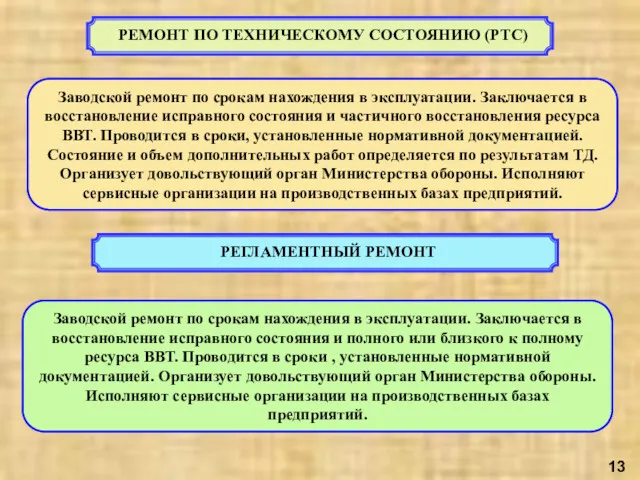 РЕМОНТ ПО ТЕХНИЧЕСКОМУ СОСТОЯНИЮ (РТС)

Заводской ремонт по срокам нахождения в эксплуатации. Заключается в восстановление исправного состояния и частичного восстановления ресурса ВВТ. Проводится в сроки, установленные нормативной документацией. Состояние и объем дополнительных работ определяется по результатам ТД. Организует довольствующий орган Министерства обороны. Исполняют сервисные организации на производственных базах предприятий.

РЕГЛАМЕНТНЫЙ РЕМОНТ

Заводской ремонт по срокам нахождения в эксплуатации. Заключается в восстановление исправного состояния и полного или близкого к полному ресурса ВВТ. Проводится в сроки , установленные нормативной документацией. Организует довольствующий орган Министерства обороны. Исполняют сервисные организации на производственных базах предприятий.

13